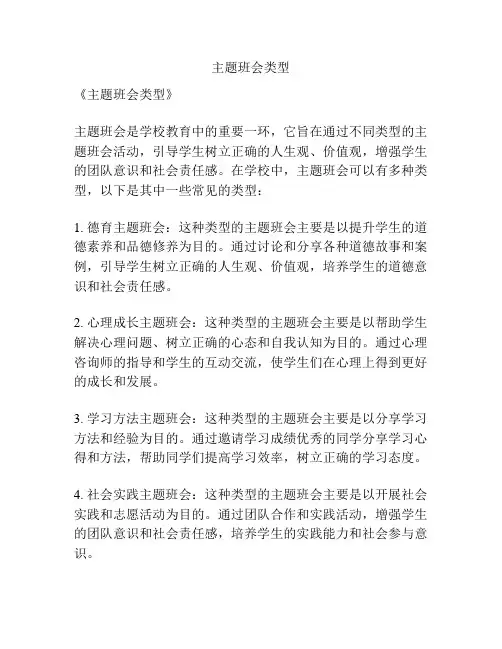 主题班会类型

《主题班会类型》

主题班会是学校教育中的重要一环，它旨在通过不同类型的主题班会活动，引导学生树立正确的人生观、价值观，增强学生的团队意识和社会责任感。在学校中，主题班会可以有多种类型，以下是其中一些常见的类型：

1. 德育主题班会：这种类型的主题班会主要是以提升学生的道德素养和品德修养为目的。通过讨论和分享各种道德故事和案例，引导学生树立正确的人生观、价值观，培养学生的道德意识和社会责任感。

2. 心理成长主题班会：这种类型的主题班会主要是以帮助学生解决心理问题、树立正确的心态和自我认知为目的。通过心理咨询师的指导和学生的互动交流，使学生们在心理上得到更好的成长和发展。

3. 学习方法主题班会：这种类型的主题班会主要是以分享学习方法和经验为目的。通过邀请学习成绩优秀的同学分享学习心得和方法，帮助同学们提高学习效率，树立正确的学习态度。

4. 社会实践主题班会：这种类型的主题班会主要是以开展社会实践和志愿活动为目的。通过团队合作和实践活动，增强学生的团队意识和社会责任感，培养学生的实践能力和社会参与意识。